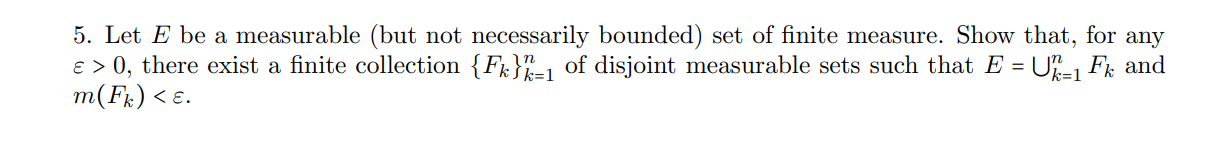 5. Let $E$ be a measurable (but not necessarily bounded) set of finite measure. Show that, for any $\varepsilon > 0$, there exist a finite collection $\{F_k\}_{k=1}^{n}$ of disjoint measurable sets such that $E = \bigcup_{k=1}^{n} F_k$ and $m(F_k) < \varepsilon$.